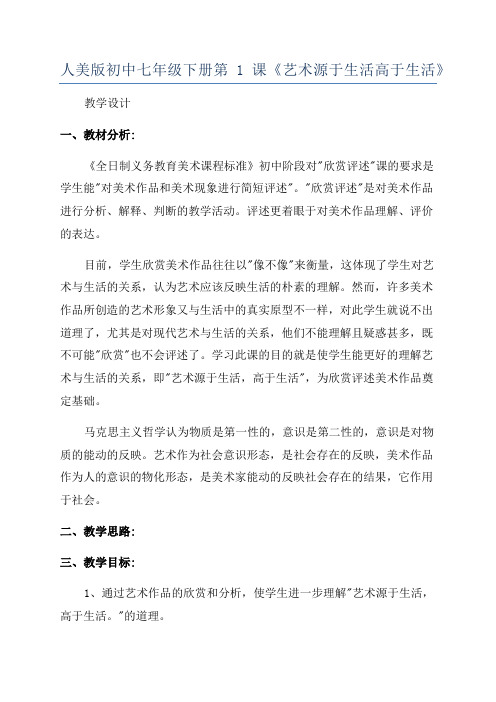 人美版初中七年级下册第 1 课《艺术源于生活高于生活》

教学设计

一、教材分析:

《全日制义务教育美术课程标准》初中阶段对"欣赏评述"课的要求是学生能"对美术作品和美术现象进行简短评述"。"欣赏评述"是对美术作品进行分析、解释、判断的教学活动。评述更着眼于对美术作品理解、评价的表达。

目前，学生欣赏美术作品往往以"像不像"来衡量，这体现了学生对艺术与生活的关系，认为艺术应该反映生活的朴素的理解。然而，许多美术作品所创造的艺术形象又与生活中的真实原型不一样，对此学生就说不出道理了，尤其是对现代艺术与生活的关系，他们不能理解且疑惑甚多，既不可能"欣赏"也不会评述了。学习此课的目的就是使学生能更好的理解艺术与生活的关系，即"艺术源于生活，高于生活"，为欣赏评述美术作品奠定基础。

马克思主义哲学认为物质是第一性的，意识是第二性的，意识是对物质的能动的反映。艺术作为社会意识形态，是社会存在的反映，美术作品作为人的意识的物化形态，是美术家能动的反映社会存在的结果，它作用于社会。

二、教学思路:

三、教学目标:

1、通过艺术作品的欣赏和分析，使学生进一步理解"艺术源于生活，高于生活。"的道理。